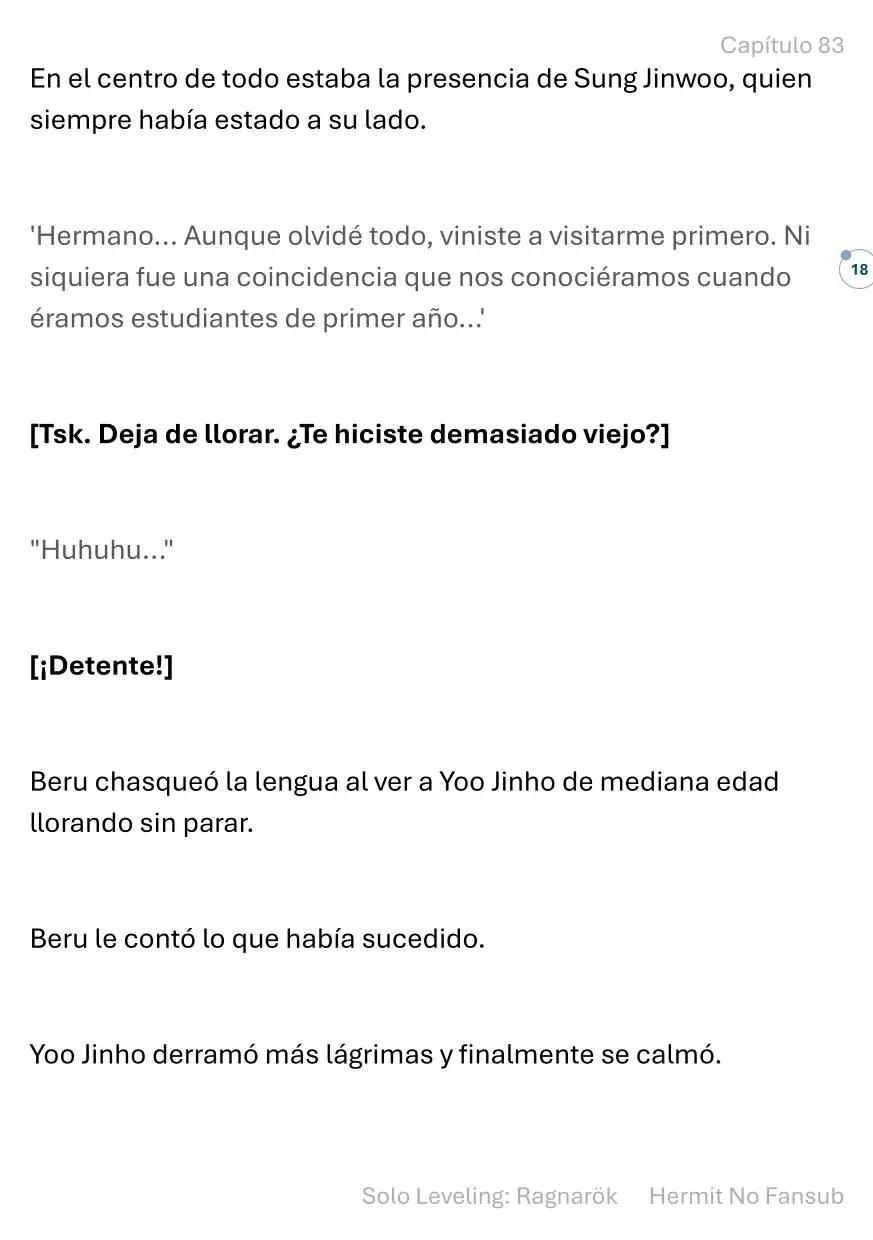 Capítulo 83

En el centro de todo estaba la presencia de Sung Jinwoo, quien siempre había estado a su lado.

'Hermano... Aunque olvidé todo, viniste a visitarme primero. Ni siquiera fue una coincidencia que nos conociéramos cuando éramos estudiantes de primer año...'

18

[Tsk. Deja de llorar. ¿Te hiciste demasiado viejo?]

"Huhuhu..."

[¡Detente!]

Beru chasqueó la lengua al ver a Yoo Jinho de mediana edad llorando sin parar.

Beru le contó lo que había sucedido.

Yoo Jinho derramó más lágrimas y finalmente se calmó.

Solo Leveling: Ragnarök Hermit No Fansub